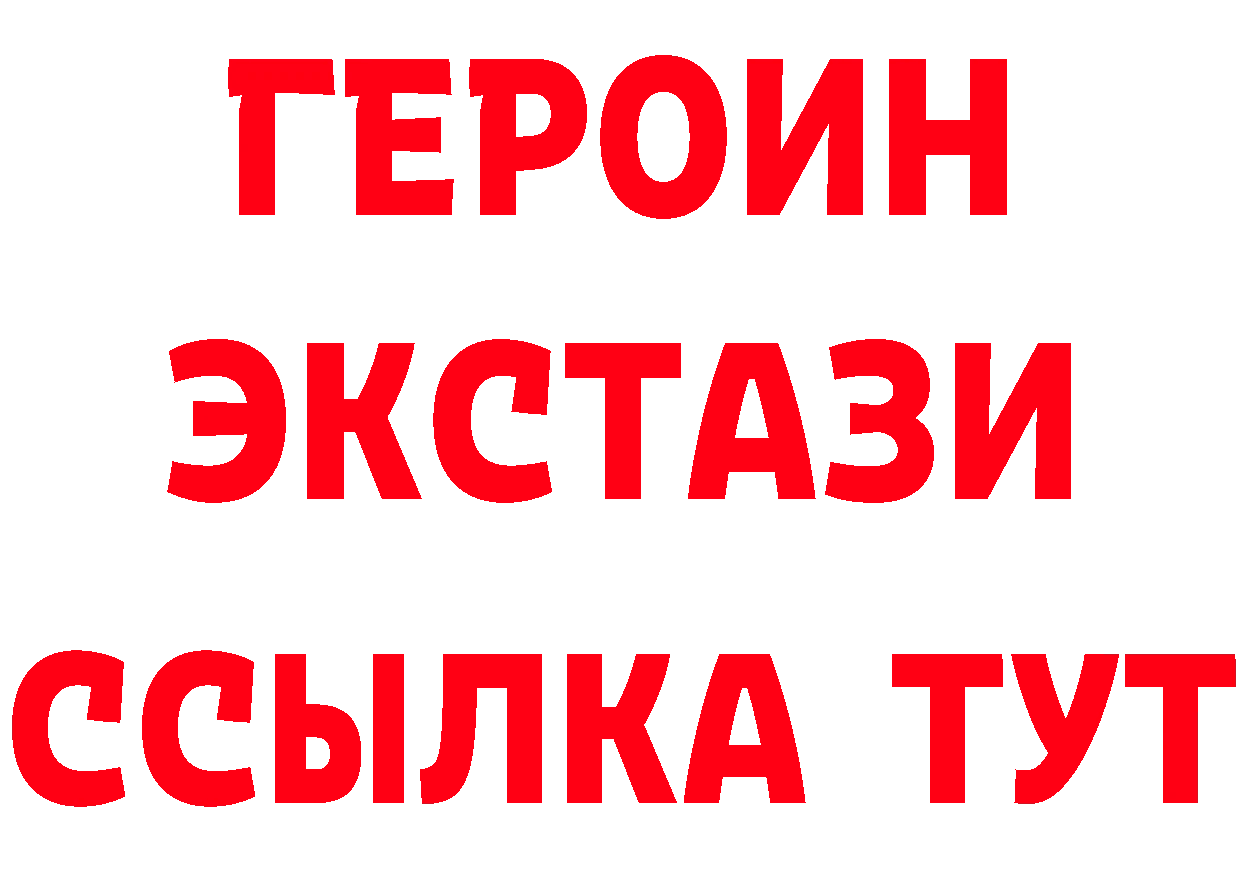 ГЕРОИН
ЭКСТАЗИ
ССЫЛКА ТУТ